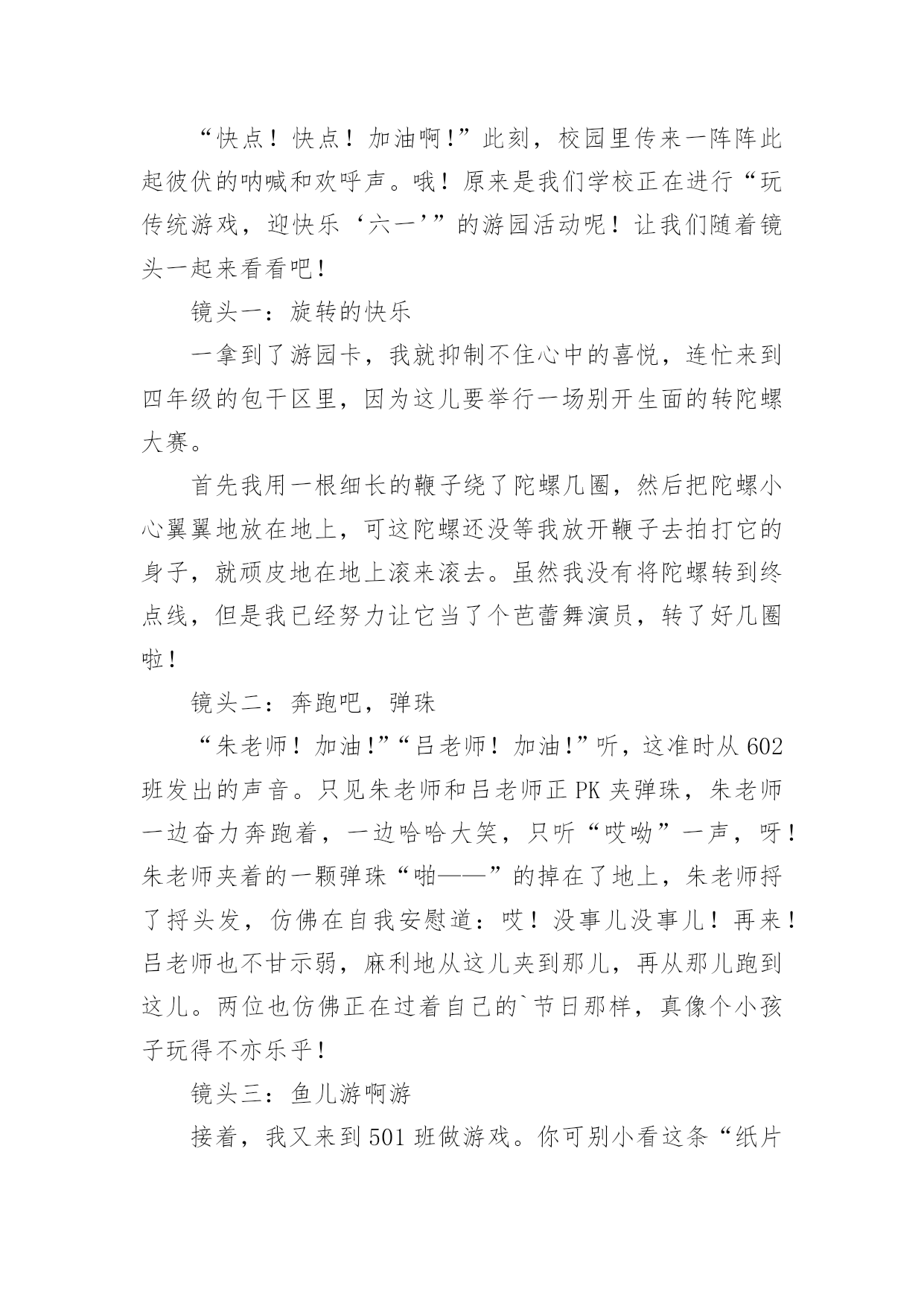 “快点！快点！加油啊！”此刻，校园里传来一阵阵此起彼伏的呐喊和欢呼声。哦！原来是我们学校正在进行“玩传统游戏，迎快乐‘六一’”的游园活动呢！让我们随着镜头一起来看看吧！

镜头一：旋转的快乐

一拿到了游园卡，我就抑制不住心中的喜悦，连忙来到四年级的包干区里，因为这儿要举行一场别开生面的转陀螺大赛。

首先我用一根细长的鞭子绕了陀螺几圈，然后把陀螺小心翼翼地放在地上，可这陀螺还没等我放开鞭子去拍打它的身子，就顽皮地在地上滚来滚去。虽然我没有将陀螺转到终点线，但是我已经努力让它当了个芭蕾舞演员，转了好几圈啦！

镜头二：奔跑吧，弹珠

“朱老师！加油!”“吕老师！加油!”听，这准时从602班发出的声音。只见朱老师和吕老师正PK夹弹珠，朱老师一边奋力奔跑着，一边哈哈大笑，只听“哎呦”一声，呀！朱老师夹着的一颗弹珠“啪——”的掉在了地上，朱老师捋了捋头发，仿佛在自我安慰道：哎！没事儿没事儿！再来！吕老师也不甘示弱，麻利地从这儿夹到那儿，再从那儿跑到这儿。两位也仿佛正在过着自己的`节日那样，真像个小孩子玩得不亦乐乎！

镜头三：鱼儿游啊游

接着，我又来到501班做游戏。你可别小看这条“纸片